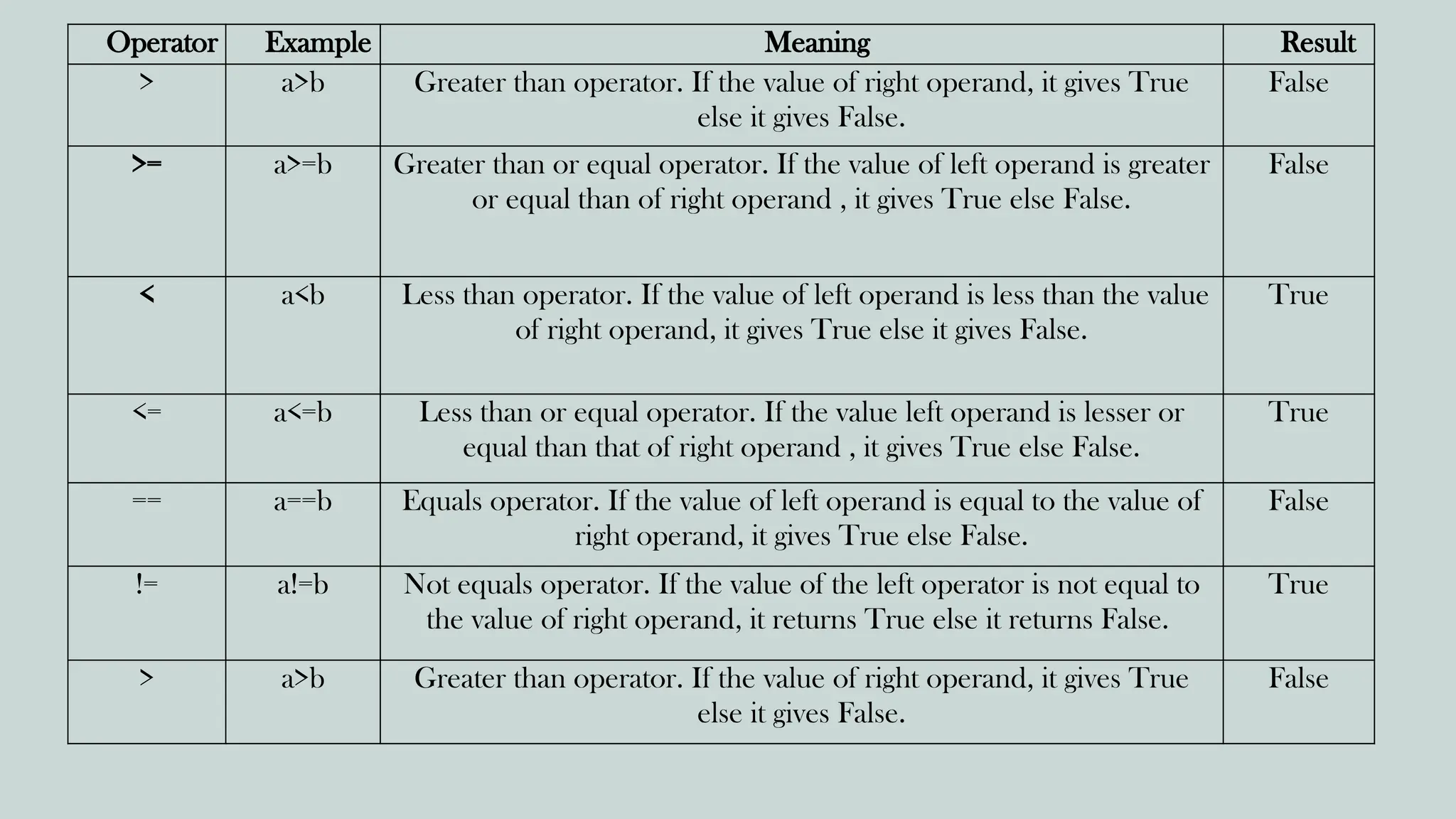 | Operator | Example | Meaning | Result |
|---|---|---|---|
| > | a>b | Greater than operator. If the value of right operand, it gives True else it gives False. | False |
| >= | a>=b | Greater than or equal operator. If the value of left operand is greater or equal than of right operand , it gives True else False. | False |
| < | a<b | Less than operator. If the value of left operand is less than the value of right operand, it gives True else it gives False. | True |
| <= | a<=b | Less than or equal operator. If the value left operand is lesser or equal than that of right operand , it gives True else False. | True |
| == | a==b | Equals operator. If the value of left operand is equal to the value of right operand, it gives True else False. | False |
| != | a!=b | Not equals operator. If the value of the left operator is not equal to the value of right operand, it returns True else it returns False. | True |
| > | a>b | Greater than operator. If the value of right operand, it gives True else it gives False. | False |